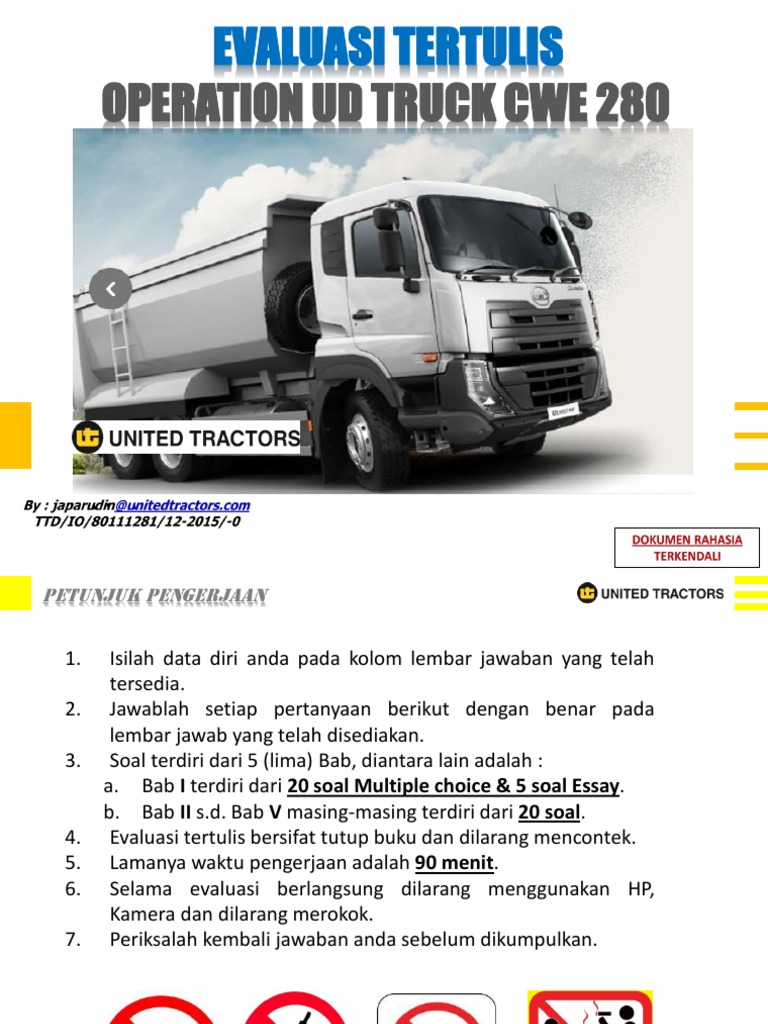 EVALUASI TERTULIS
OPERATION UD TRUCK CWE 280

UNITED TRACTORS

By : japarudin@unitedtractors.com
TTD/IO/80111281/12-2015/-0

DOKUMEN RAHASIA
TERKENDALI

PETUNJUK PENGERJAAN

UNITED TRACTORS

1. Isilah data diri anda pada kolom lembar jawaban yang telah tersedia.
2. Jawablah setiap pertanyaan berikut dengan benar pada lembar jawab yang telah disediakan.
3. Soal terdiri dari 5 (lima) Bab, diantara lain adalah :
a. Bab I terdiri dari 20 soal Multiple choice & 5 soal Essay.
b. Bab II s.d. Bab V masing-masing terdiri dari 20 soal.
4. Evaluasi tertulis bersifat tutup buku dan dilarang mencontek.
5. Lamanya waktu pengerjaan adalah 90 menit.
6. Selama evaluasi berlangsung dilarang menggunakan HP, Kamera dan dilarang merokok.
7. Periksalah kembali jawaban anda sebelum dikumpulkan.